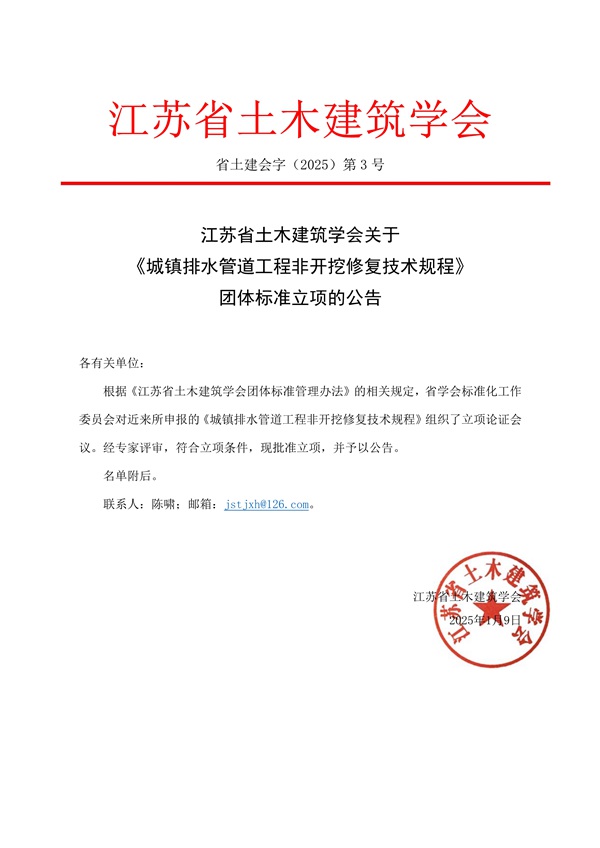 江苏省土木建筑学会

省土建会字（2025）第 3 号

江苏省土木建筑学会关于
《城镇排水管道工程非开挖修复技术规程》
团体标准立项的公告

各有关单位：

根据《江苏省土木建筑学会团体标准管理办法》的相关规定，省学会标准化工作委员会对近来所申报的《城镇排水管道工程非开挖修复技术规程》组织了立项论证会议。经专家评审，符合立项条件，现批准立项，并予以公告。

名单附后。

联系人：陈啸；邮箱：jstjxh@126.com。

江苏省土木建筑学会
2025年1月9日

江苏省土木建筑学会